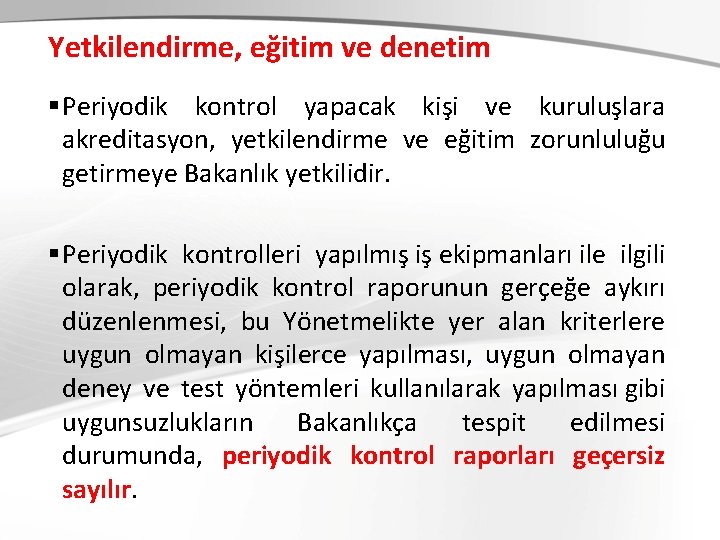 Yetkilendirme, eğitim ve denetim

▪Periyodik kontrol yapacak kişi ve kuruluşlara akreditasyon, yetkilendirme ve eğitim zorunluluğu getirmeye Bakanlık yetkilidir.

▪Periyodik kontrolleri yapılmış iş ekipmanları ile ilgili olarak, periyodik kontrol raporunun gerçeğe aykırı düzenlenmesi, bu Yönetmelikte yer alan kriterlere uygun olmayan kişilerce yapılması, uygun olmayan deney ve test yöntemleri kullanılarak yapılması gibi uygunsuzlukların Bakanlıkça tespit edilmesi durumunda, periyodik kontrol raporları geçersiz sayılır.